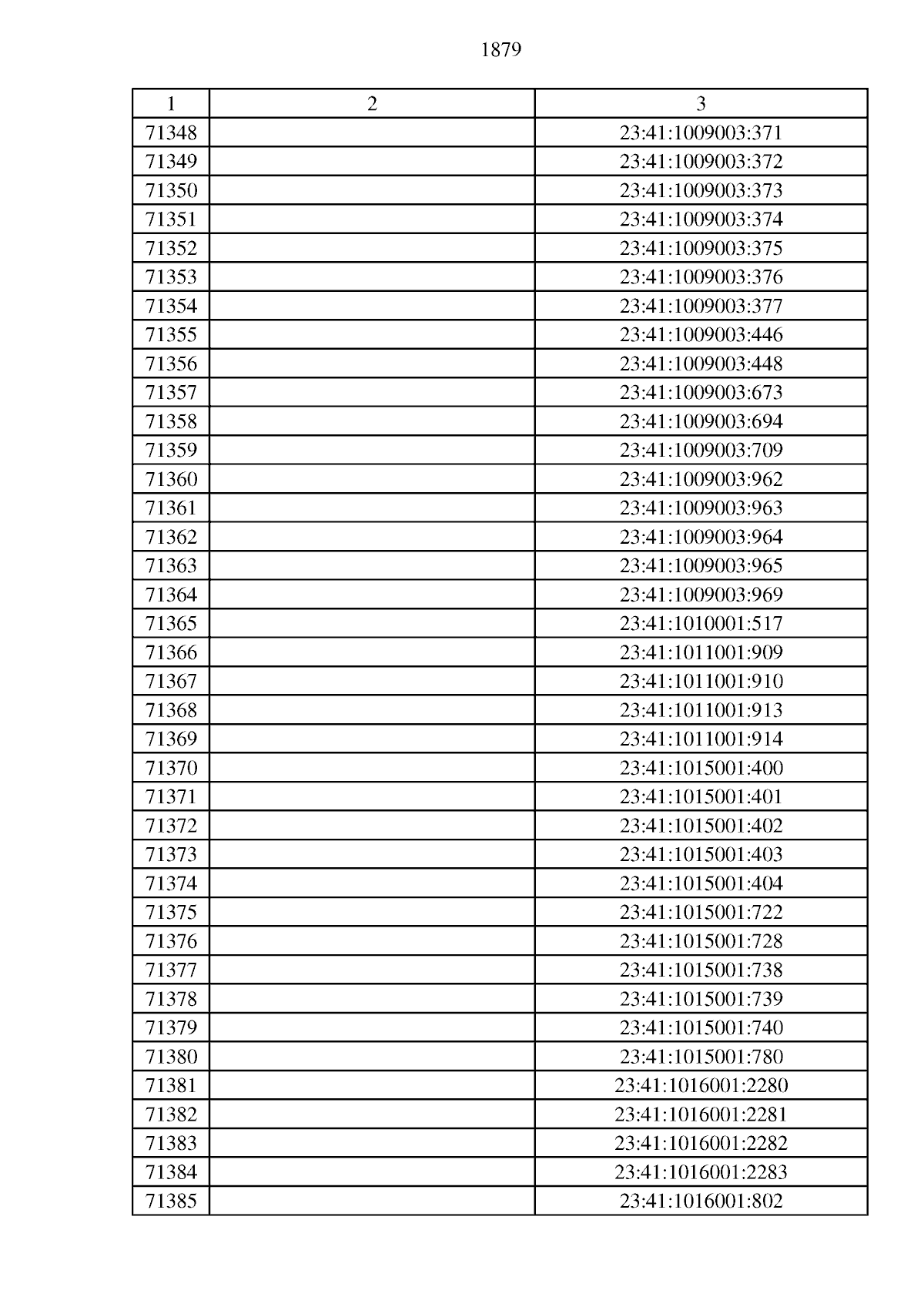 1879

| 1 | 2 | 3 |
|---|---|---|
| 71348 | | 23:41:1009003:371 |
| 71349 | | 23:41:1009003:372 |
| 71350 | | 23:41:1009003:373 |
| 71351 | | 23:41:1009003:374 |
| 71352 | | 23:41:1009003:375 |
| 71353 | | 23:41:1009003:376 |
| 71354 | | 23:41:1009003:377 |
| 71355 | | 23:41:1009003:446 |
| 71356 | | 23:41:1009003:448 |
| 71357 | | 23:41:1009003:673 |
| 71358 | | 23:41:1009003:694 |
| 71359 | | 23:41:1009003:709 |
| 71360 | | 23:41:1009003:962 |
| 71361 | | 23:41:1009003:963 |
| 71362 | | 23:41:1009003:964 |
| 71363 | | 23:41:1009003:965 |
| 71364 | | 23:41:1009003:969 |
| 71365 | | 23:41:1010001:517 |
| 71366 | | 23:41:1011001:909 |
| 71367 | | 23:41:1011001:910 |
| 71368 | | 23:41:1011001:913 |
| 71369 | | 23:41:1011001:914 |
| 71370 | | 23:41:1015001:400 |
| 71371 | | 23:41:1015001:401 |
| 71372 | | 23:41:1015001:402 |
| 71373 | | 23:41:1015001:403 |
| 71374 | | 23:41:1015001:404 |
| 71375 | | 23:41:1015001:722 |
| 71376 | | 23:41:1015001:728 |
| 71377 | | 23:41:1015001:738 |
| 71378 | | 23:41:1015001:739 |
| 71379 | | 23:41:1015001:740 |
| 71380 | | 23:41:1015001:780 |
| 71381 | | 23:41:1016001:2280 |
| 71382 | | 23:41:1016001:2281 |
| 71383 | | 23:41:1016001:2282 |
| 71384 | | 23:41:1016001:2283 |
| 71385 | | 23:41:1016001:802 |